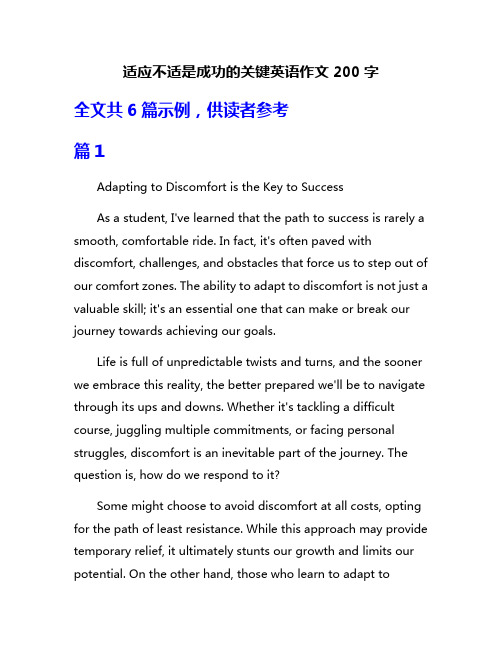 适应不适是成功的关键英语作文 200 字

全文共 6 篇示例，供读者参考

篇 1

Adapting to Discomfort is the Key to Success

As a student, I've learned that the path to success is rarely a smooth, comfortable ride. In fact, it's often paved with discomfort, challenges, and obstacles that force us to step out of our comfort zones. The ability to adapt to discomfort is not just a valuable skill; it's an essential one that can make or break our journey towards achieving our goals.

Life is full of unpredictable twists and turns, and the sooner we embrace this reality, the better prepared we'll be to navigate through its ups and downs. Whether it's tackling a difficult course, juggling multiple commitments, or facing personal struggles, discomfort is an inevitable part of the journey. The question is, how do we respond to it?

Some might choose to avoid discomfort at all costs, opting for the path of least resistance. While this approach may provide temporary relief, it ultimately stunts our growth and limits our potential. On the other hand, those who learn to adapt to